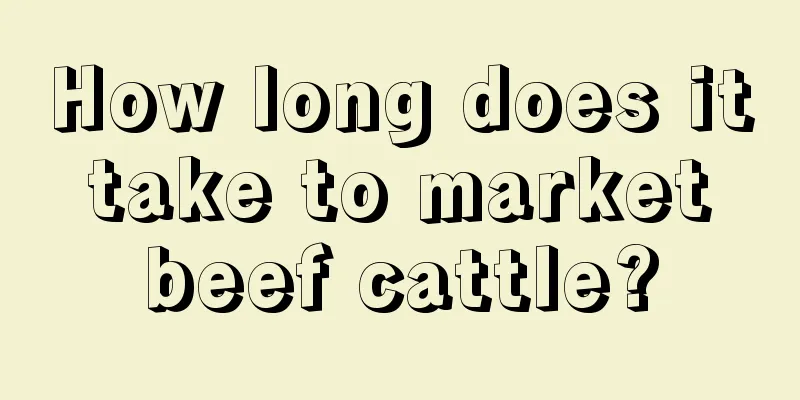 How long does it take to market beef cattle?